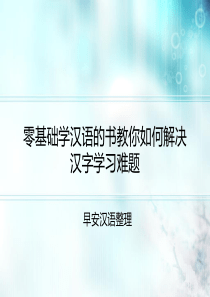 零基础学汉语的书教你如何解决汉字学习难题

早安汉语整理